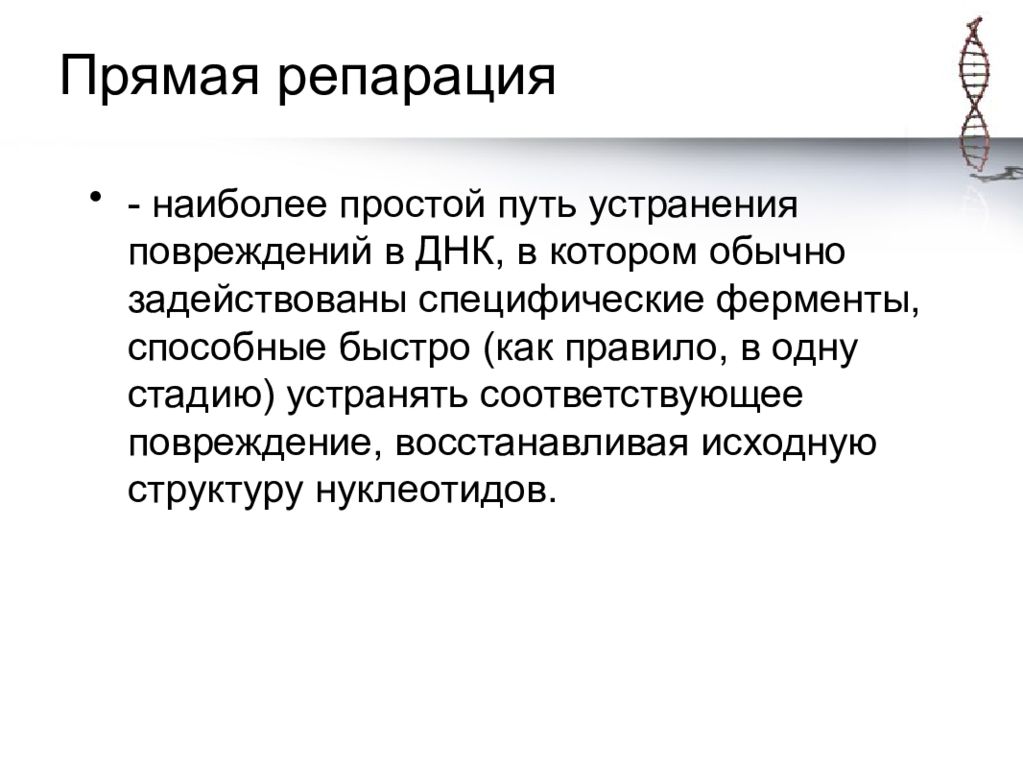 Прямая репарация

• - наиболее простой путь устранения повреждений в ДНК, в котором обычно задействованы специфические ферменты, способные быстро (как правило, в одну стадию) устранять соответствующее повреждение, восстанавливая исходную структуру нуклеотидов.